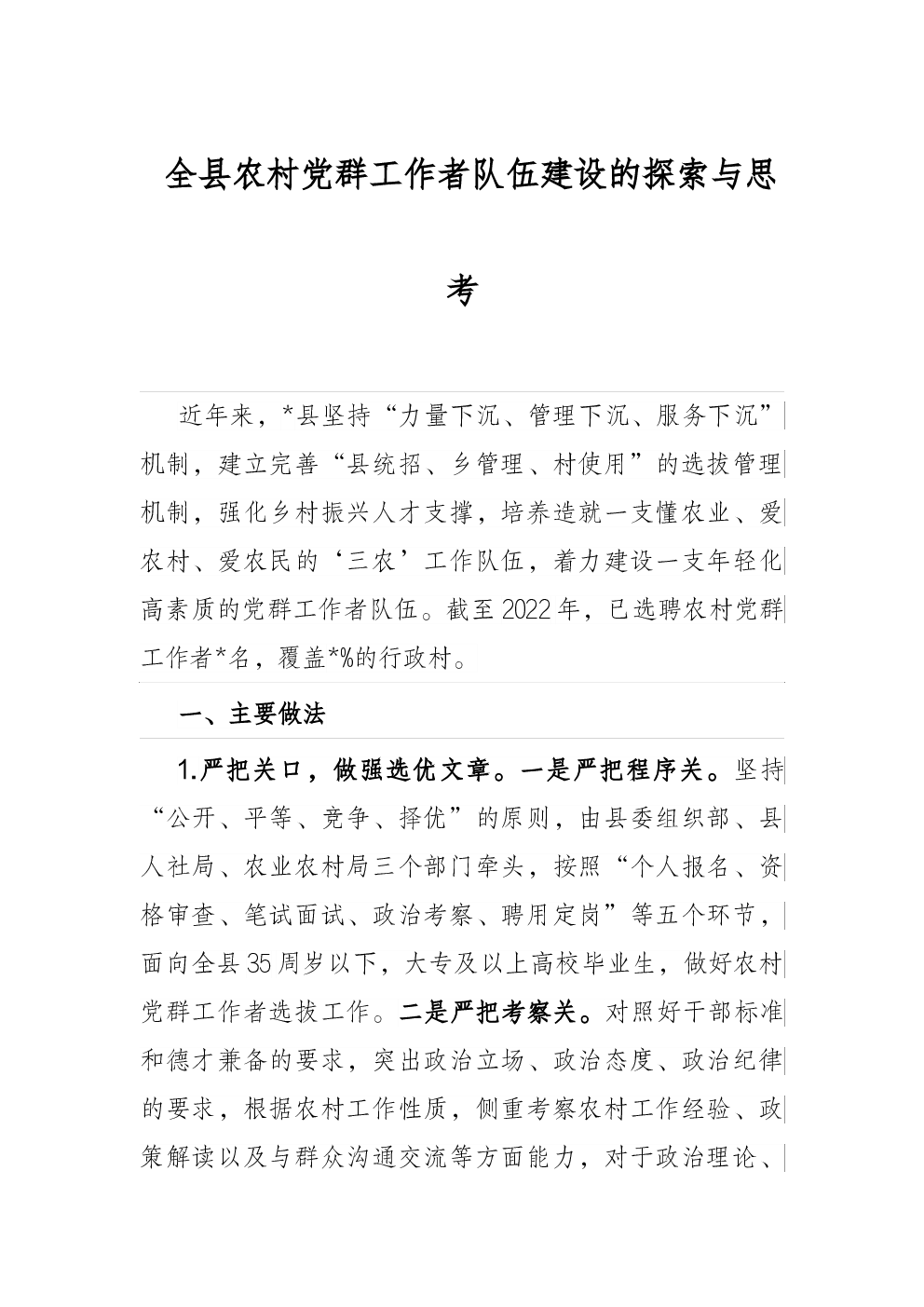 全县农村党群工作者队伍建设的探索与思考

近年来，*县坚持“力量下沉、管理下沉、服务下沉”机制，建立完善“县统招、乡管理、村使用”的选拔管理机制，强化乡村振兴人才支撑，培养造就一支懂农业、爱农村、爱农民的‘三农’工作队伍，着力建设一支年轻化高素质的党群工作者队伍。截至2022年，已选聘农村党群工作者*名，覆盖*%的行政村。

一、主要做法

1.严把关口，做强选优文章。一是严把程序关。坚持“公开、平等、竞争、择优”的原则，由县委组织部、县人社局、农业农村局三个部门牵头，按照“个人报名、资格审查、笔试面试、政治考察、聘用定岗”等五个环节，面向全县35周岁以下，大专及以上高校毕业生，做好农村党群工作者选拔工作。二是严把考察关。对照好干部标准和德才兼备的要求，突出政治立场、政治态度、政治纪律的要求，根据农村工作性质，侧重考察农村工作经验、政策解读以及与群众沟通交流等方面能力，对于政治理论、